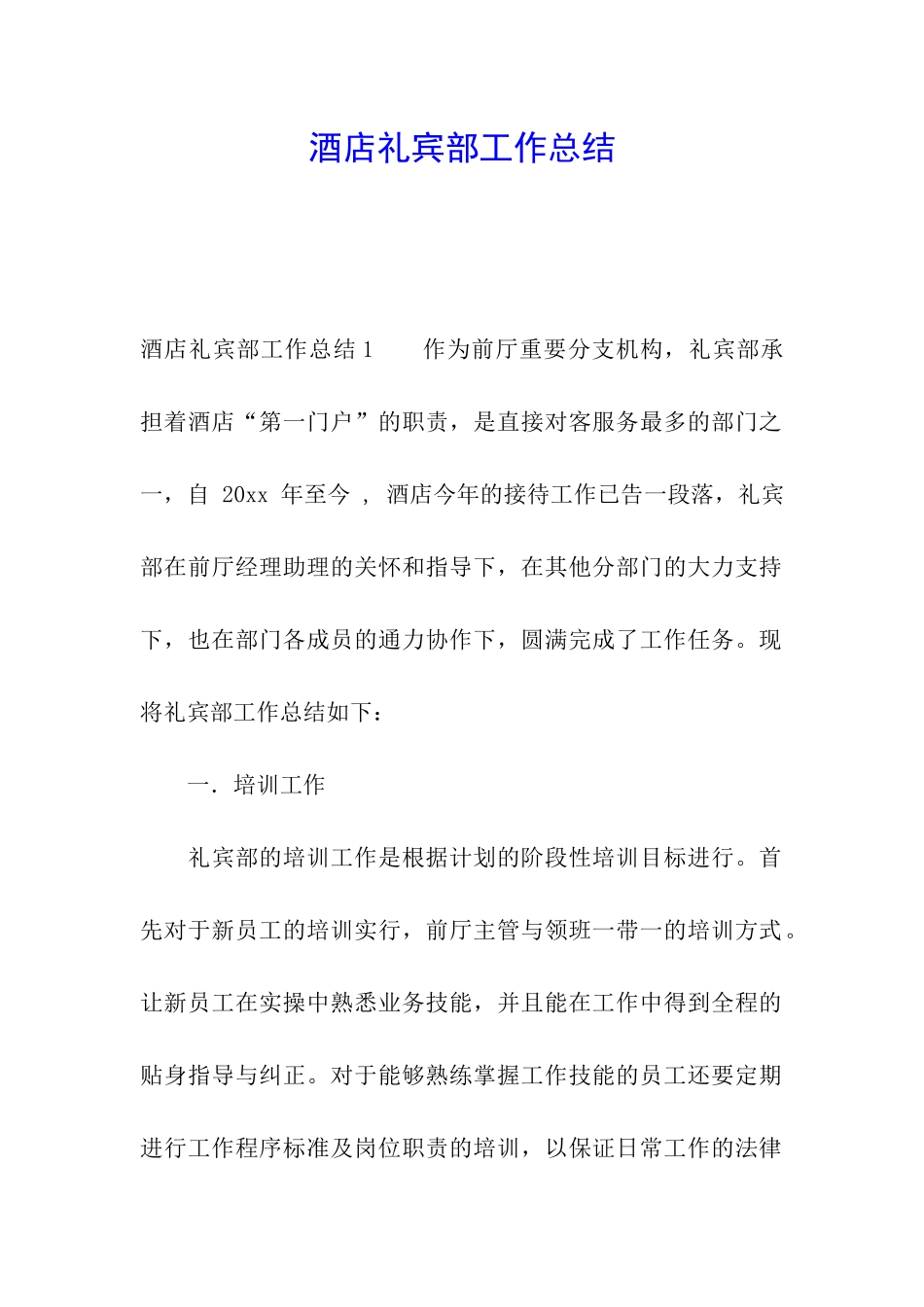 酒店礼宾部工作总结

酒店礼宾部工作总结 1　　作为前厅重要分支机构，礼宾部承担着酒店“第一门户”的职责，是直接对客服务最多的部门之一，自 20xx 年至今 ， 酒店今年的接待工作已告一段落，礼宾部在前厅经理助理的关怀和指导下，在其他分部门的大力支持下，也在部门各成员的通力协作下，圆满完成了工作任务。现将礼宾部工作总结如下：

一. 培训工作

礼宾部的培训工作是根据计划的阶段性培训目标进行。首先对于新员工的培训实行，前厅主管与领班一带一的培训方式。让新员工在实操中熟悉业务技能，并且能在工作中得到全程的贴身指导与纠正。对于能够熟练掌握工作技能的员工还要定期进行工作程序标准及岗位职责的培训，以保证日常工作的法律